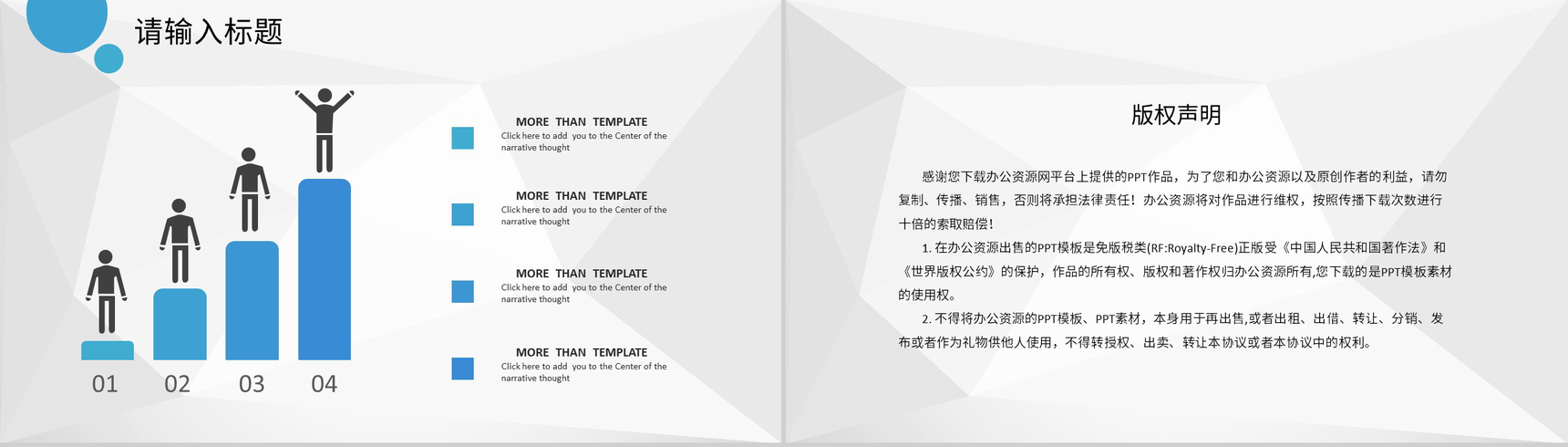 请输入标题

01

02

03

04

MORE THAN TEMPLATE
Click here to add you to the Center of the narrative thought

MORE THAN TEMPLATE
Click here to add you to the Center of the narrative thought

MORE THAN TEMPLATE
Click here to add you to the Center of the narrative thought

MORE THAN TEMPLATE
Click here to add you to the Center of the narrative thought

版权声明

感谢您下载办公资源网平台上提供的PPT作品，为了您和办公资源以及原创作者的利益，请勿复制、传播、销售，否则将承担法律责任！办公资源将对作品进行维权，按照传播下载次数进行十倍的索取赔偿！

1.在办公资源出售的PPT模板是免版税类(RF:Royalty-Free)正版受《中国人民共和国著作法》和《世界版权公约》的保护，作品的所有权、版权和著作权归办公资源所有,您下载的是PPT模板素材的使用权。

2.不得将办公资源的PPT模板、PPT素材，本身用于再出售,或者出租、出借、转让、分销、发布或者作为礼物供他人使用，不得转授权、出卖、转让本协议或者本协议中的权利。